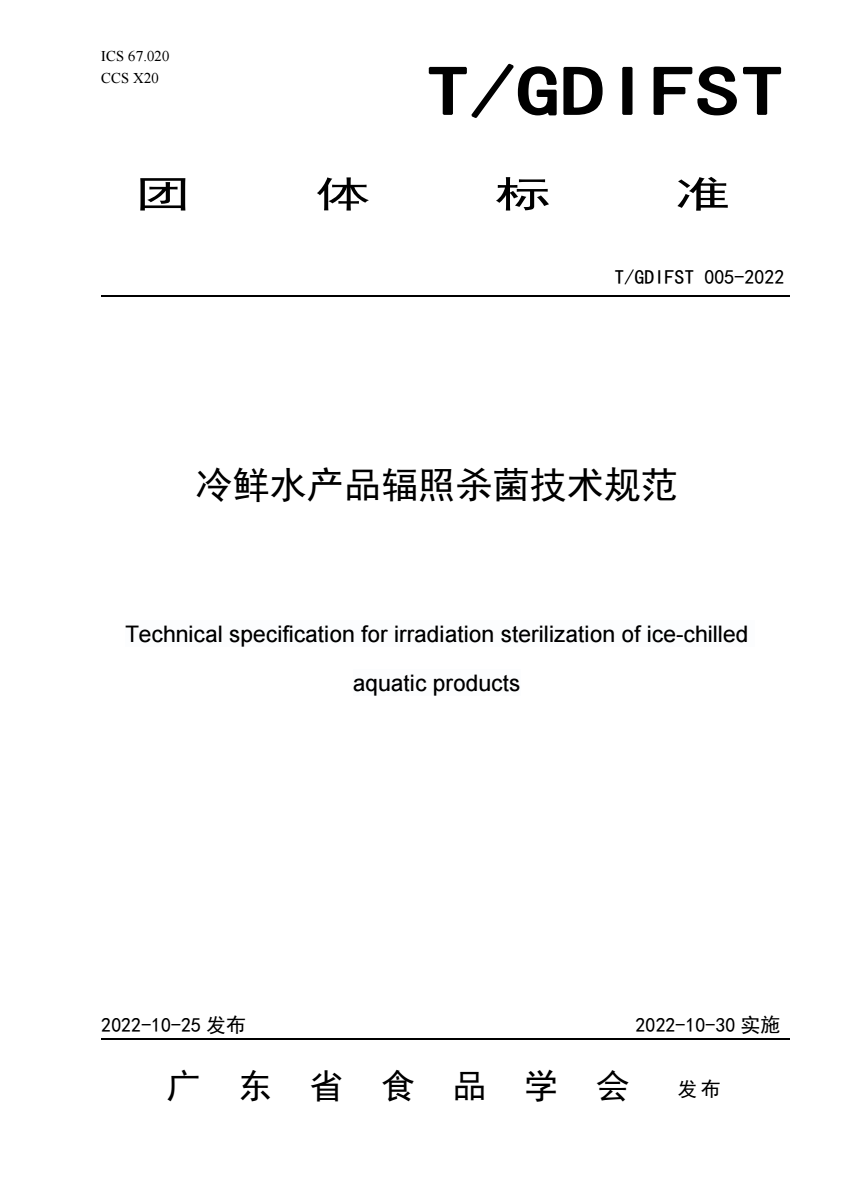 ICS 67.020
CCS X20

T/GDIFST

团 体 标 准

T/GDIFST 005-2022

冷鲜水产品辐照杀菌技术规范

Technical specification for irradiation sterilization of ice-chilled aquatic products

2022-10-25 发布

2022-10-30 实施

广 东 省 食 品 学 会 发布